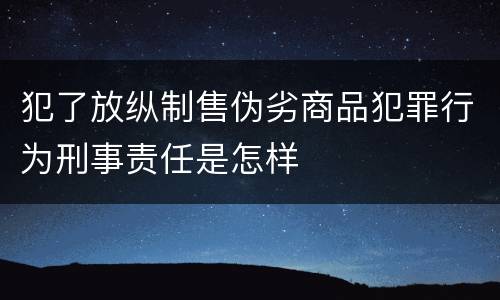 犯了放纵制售伪劣商品犯罪行为刑事责任是怎样